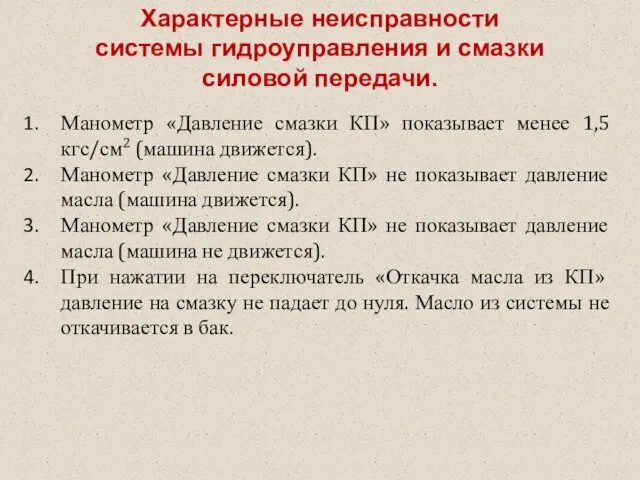 Характерные неисправности системы гидроуправления и смазки силовой передачи.

1. Манометр «Давление смазки КП» показывает менее 1,5 кгс/см$^2$ (машина движется).
2. Манометр «Давление смазки КП» не показывает давление масла (машина движется).
3. Манометр «Давление смазки КП» не показывает давление масла (машина не движется).
4. При нажатии на переключатель «Откачка масла из КП» давление на смазку не падает до нуля. Масло из системы не откачивается в бак.